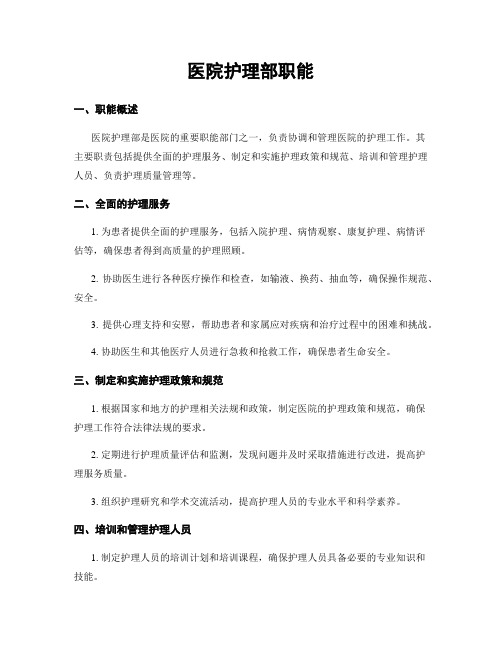 医院护理部职能

一、职能概述

医院护理部是医院的重要职能部门之一，负责协调和管理医院的护理工作。其主要职责包括提供全面的护理服务、制定和实施护理政策和规范、培训和管理护理人员、负责护理质量管理等。

二、全面的护理服务

1. 为患者提供全面的护理服务，包括入院护理、病情观察、康复护理、病情评估等，确保患者得到高质量的护理照顾。

2. 协助医生进行各种医疗操作和检查，如输液、换药、抽血等，确保操作规范、安全。

3. 提供心理支持和安慰，帮助患者和家属应对疾病和治疗过程中的困难和挑战。

4. 协助医生和其他医疗人员进行急救和抢救工作，确保患者生命安全。

三、制定和实施护理政策和规范

1. 根据国家和地方的护理相关法规和政策，制定医院的护理政策和规范，确保护理工作符合法律法规的要求。

2. 定期进行护理质量评估和监测，发现问题并及时采取措施进行改进，提高护理服务质量。

3. 组织护理研究和学术交流活动，提高护理人员的专业水平和科学素养。

四、培训和管理护理人员

1. 制定护理人员的培训计划和培训课程，确保护理人员具备必要的专业知识和技能。